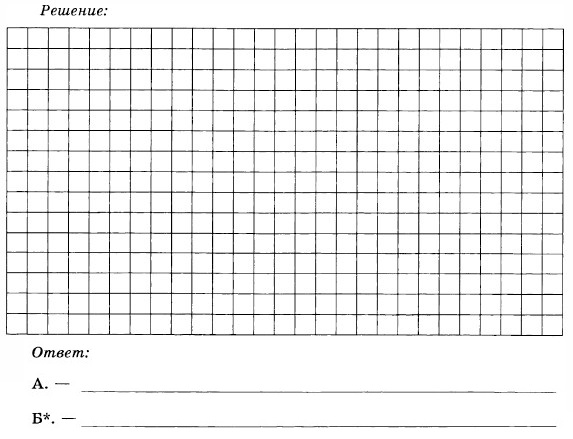 Решение:

Ответ:

А. — ____

Б*. — ____